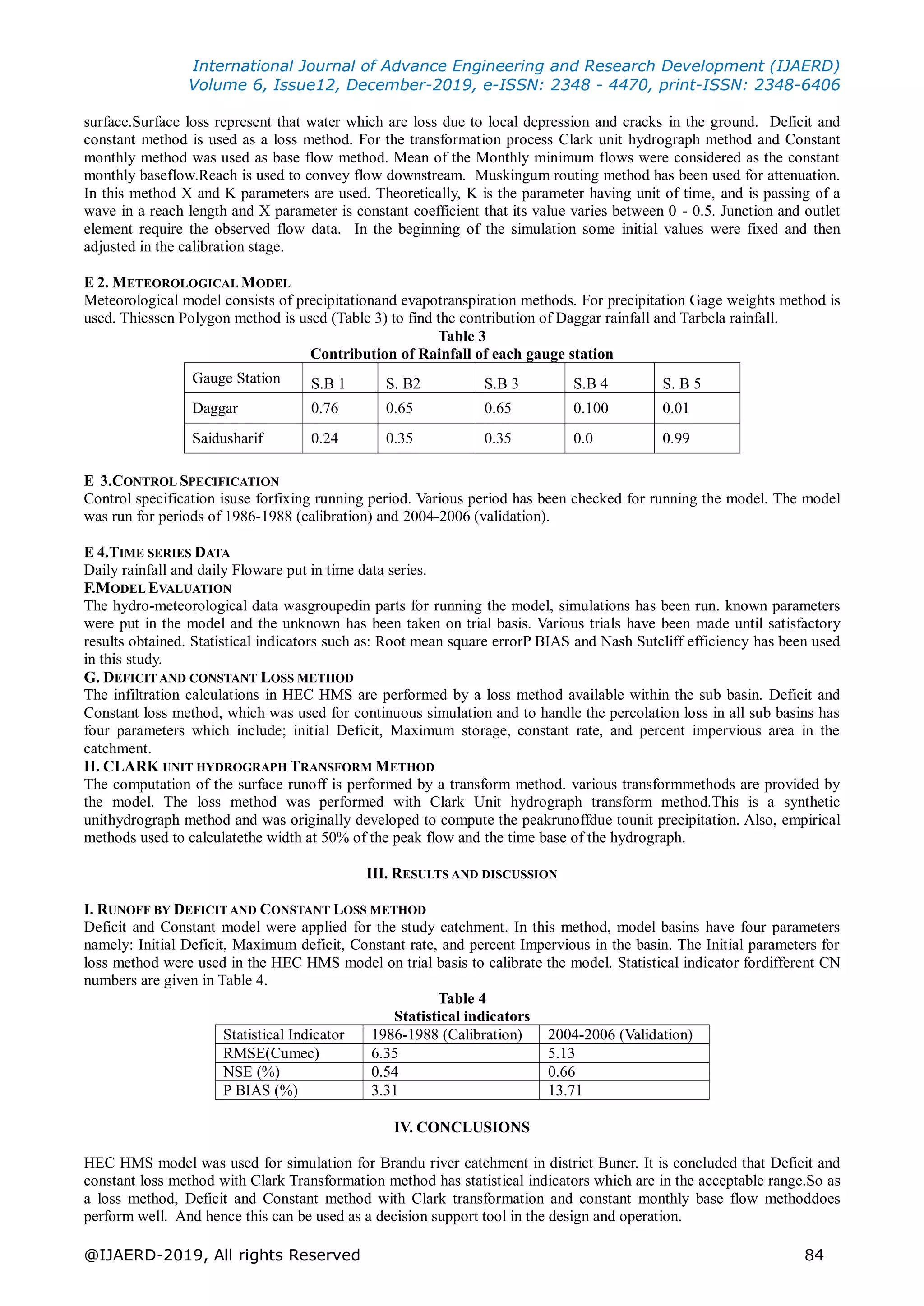 International Journal of Advance Engineering and Research Development (IJAERD)
Volume 6, Issue12, December-2019, e-ISSN: 2348 - 4470, print-ISSN: 2348-6406

surface.Surface loss represent that water which are loss due to local depression and cracks in the ground. Deficit and constant method is used as a loss method. For the transformation process Clark unit hydrograph method and Constant monthly method was used as base flow method. Mean of the Monthly minimum flows were considered as the constant monthly baseflow.Reach is used to convey flow downstream. Muskingum routing method has been used for attenuation. In this method X and K parameters are used. Theoretically, K is the parameter having unit of time, and is passing of a wave in a reach length and X parameter is constant coefficient that its value varies between 0 - 0.5. Junction and outlet element require the observed flow data. In the beginning of the simulation some initial values were fixed and then adjusted in the calibration stage.

E 2. METEOROLOGICAL MODEL
Meteorological model consists of precipitationand evapotranspiration methods. For precipitation Gage weights method is used. Thiessen Polygon method is used (Table 3) to find the contribution of Daggar rainfall and Tarbela rainfall.

Table 3
Contribution of Rainfall of each gauge station

| Gauge Station | S.B 1 | S. B2 | S.B 3 | S.B 4 | S. B 5 |
|---|---|---|---|---|---|
| Daggar | 0.76 | 0.65 | 0.65 | 0.100 | 0.01 |
| Saidusharif | 0.24 | 0.35 | 0.35 | 0.0 | 0.99 |

E 3.CONTROL SPECIFICATION
Control specification isuse forfixing running period. Various period has been checked for running the model. The model was run for periods of 1986-1988 (calibration) and 2004-2006 (validation).

E 4.TIME SERIES DATA
Daily rainfall and daily Floware put in time data series.
F.MODEL EVALUATION
The hydro-meteorological data wasgroupedin parts for running the model, simulations has been run. known parameters were put in the model and the unknown has been taken on trial basis. Various trials have been made until satisfactory results obtained. Statistical indicators such as: Root mean square errorP BIAS and Nash Sutcliff efficiency has been used in this study.
G. DEFICIT AND CONSTANT LOSS METHOD
The infiltration calculations in HEC HMS are performed by a loss method available within the sub basin. Deficit and Constant loss method, which was used for continuous simulation and to handle the percolation loss in all sub basins has four parameters which include; initial Deficit, Maximum storage, constant rate, and percent impervious area in the catchment.
H. CLARK UNIT HYDROGRAPH TRANSFORM METHOD
The computation of the surface runoff is performed by a transform method. various transformmethods are provided by the model. The loss method was performed with Clark Unit hydrograph transform method.This is a synthetic unithydrograph method and was originally developed to compute the peakrunoffdue tounit precipitation. Also, empirical methods used to calculatethe width at 50% of the peak flow and the time base of the hydrograph.

III. RESULTS AND DISCUSSION

I. RUNOFF BY DEFICIT AND CONSTANT LOSS METHOD
Deficit and Constant model were applied for the study catchment. In this method, model basins have four parameters namely: Initial Deficit, Maximum deficit, Constant rate, and percent Impervious in the basin. The Initial parameters for loss method were used in the HEC HMS model on trial basis to calibrate the model. Statistical indicator fordifferent CN numbers are given in Table 4.

Table 4
Statistical indicators

| Statistical Indicator | 1986-1988 (Calibration) | 2004-2006 (Validation) |
|---|---|---|
| RMSE(Cumec) | 6.35 | 5.13 |
| NSE (%) | 0.54 | 0.66 |
| P BIAS (%) | 3.31 | 13.71 |

IV. CONCLUSIONS

HEC HMS model was used for simulation for Brandu river catchment in district Buner. It is concluded that Deficit and constant loss method with Clark Transformation method has statistical indicators which are in the acceptable range.So as a loss method, Deficit and Constant method with Clark transformation and constant monthly base flow methoddoes perform well. And hence this can be used as a decision support tool in the design and operation.

@IJAERD-2019, All rights Reserved 84